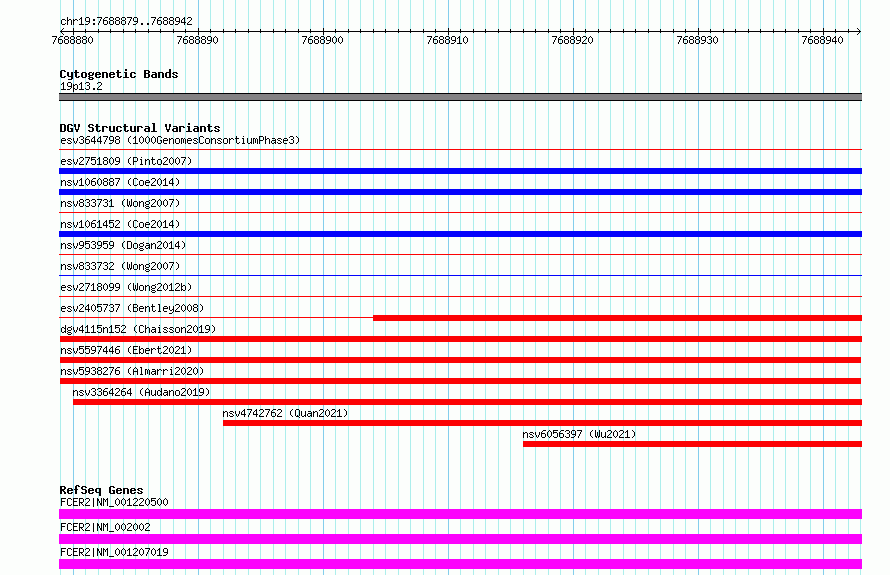 chr19:7688879..7688942

7688880 7688890 7688900 7688910 7688920 7688930 7688940

Cytogenetic Bands
19p13.2

DGV Structural Variants
esv3644798 (1000GenomesConsortiumPhase3)
esv2751809 (Pinto2007)
nsv1060887 (Coe2014)
nsv833731 (Wong2007)
nsv1061452 (Coe2014)
nsv953959 (Dogan2014)
nsv833732 (Wong2007)
esv2718099 (Wong2012b)
esv2405737 (Bentley2008)
dgv4115n152 (Chaisson2019)
nsv5597446 (Ebert2021)
nsv5938276 (Almarri2020)
nsv3364264 (Audano2019)
nsv4742762 (Quan2021)
nsv6056397 (Wu2021)

RefSeq Genes
FCER2|NM_001220500
FCER2|NM_002002
FCER2|NM_001207019